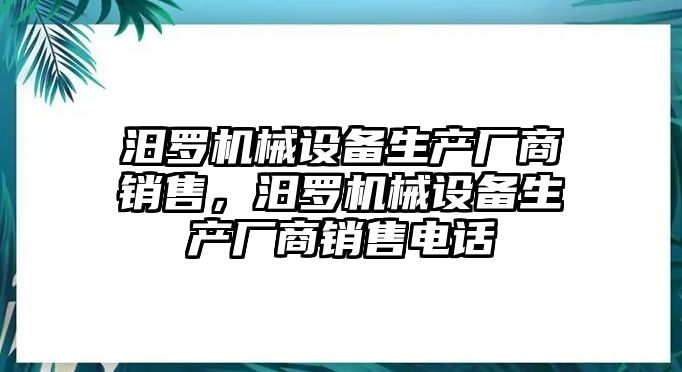 汨罗机械设备生产厂商销售，汨罗机械设备生产厂商销售电话